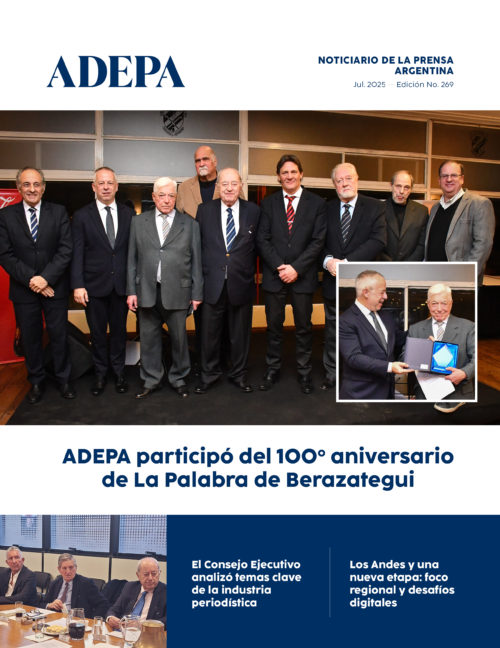 ADEPA

NOTICIARIO DE LA PRENSA ARGENTINA
Jul. 2025 – Edición No. 269

ADEPA participó del 100° aniversario de La Palabra de Berazategui

El Consejo Ejecutivo analizó temas clave de la industria periodística

Los Andes y una nueva etapa: foco regional y desafíos digitales